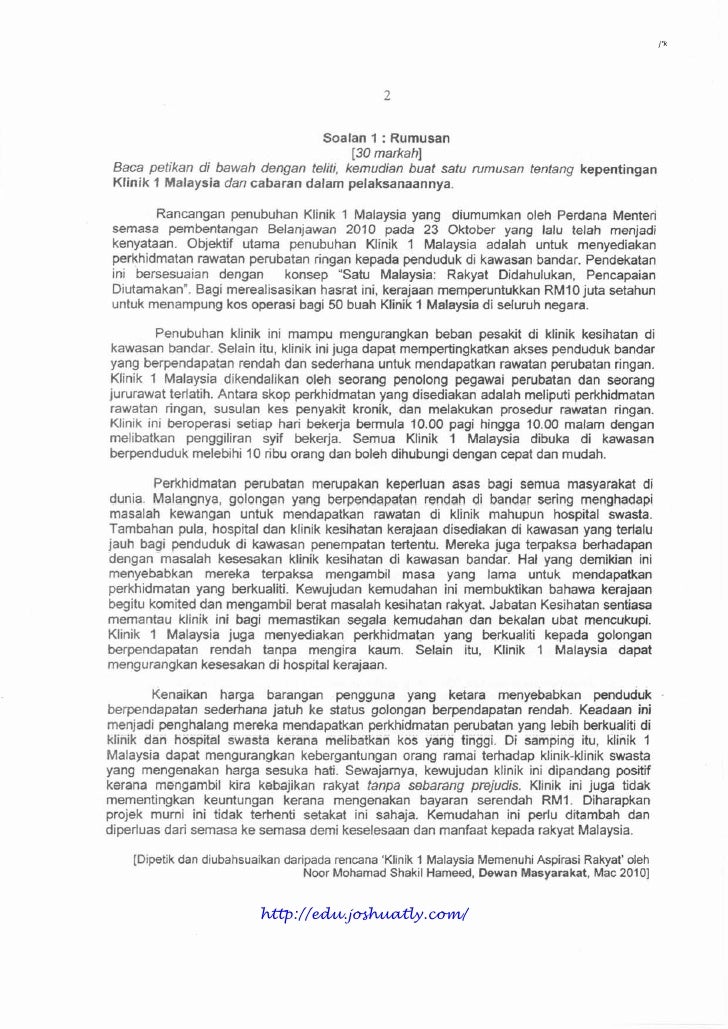 2

Soalan 1 : Rumusan
[30 markah]

Baca petikan di bawah dengan teliti, kemudian buat satu rumusan tentang kepentingan Klinik 1 Malaysia dan cabaran dalam pelaksanaannya.

Rancangan penubuhan Klinik 1 Malaysia yang diumumkan oleh Perdana Menteri semasa pembentangan Belanjawan 2010 pada 23 Oktober yang lalu telah menjadi kenyataan. Objektif utama penubuhan Klinik 1 Malaysia adalah untuk menyediakan perkhidmatan rawatan perubatan ringan kepada penduduk di kawasan bandar. Pendekatan ini bersesuaian dengan konsep "Satu Malaysia: Rakyat Didahulukan, Pencapaian Diutamakan". Bagi merealisasikan hasrat ini, kerajaan memperuntukkan RM10 juta setahun untuk menampung kos operasi bagi 50 buah Klinik 1 Malaysia di seluruh negara.

Penubuhan klinik ini mampu mengurangkan beban pesakit di klinik kesihatan di kawasan bandar. Selain itu, klinik ini juga dapat mempertingkatkan akses penduduk bandar yang berpendapatan rendah dan sederhana untuk mendapatkan rawatan perubatan ringan. Klinik 1 Malaysia dikendalikan oleh seorang penolong pegawai perubatan dan seorang jururawat terlatih. Antara skop perkhidmatan yang disediakan adalah meliputi perkhidmatan rawatan ringan, susulan kes penyakit kronik, dan melakukan prosedur rawatan ringan. Klinik ini beroperasi setiap hari bekerja bermula 10.00 pagi hingga 10.00 malam dengan melibatkan penggiliran syif bekerja. Semua Klinik 1 Malaysia dibuka di kawasan berpenduduk melebihi 10 ribu orang dan boleh dihubungi dengan cepat dan mudah.

Perkhidmatan perubatan merupakan keperluan asas bagi semua masyarakat di dunia. Malangnya, golongan yang berpendapatan rendah di bandar sering menghadapi masalah kewangan untuk mendapatkan rawatan di klinik mahupun hospital swasta. Tambahan pula, hospital dan klinik kesihatan kerajaan disediakan di kawasan yang terlalu jauh bagi penduduk di kawasan penempatan tertentu. Mereka juga terpaksa berhadapan dengan masalah kesesakan klinik kesihatan di kawasan bandar. Hal yang demikian ini menyebabkan mereka terpaksa mengambil masa yang lama untuk mendapatkan perkhidmatan yang berkualiti. Kewujudan kemudahan ini membuktikan bahawa kerajaan begitu komited dan mengambil berat masalah kesihatan rakyat. Jabatan Kesihatan sentiasa memantau klinik ini bagi memastikan segala kemudahan dan bekalan ubat mencukupi. Klinik 1 Malaysia juga menyediakan perkhidmatan yang berkualiti kepada golongan berpendapatan rendah tanpa mengira kaum. Selain itu, Klinik 1 Malaysia dapat mengurangkan kesesakan di hospital kerajaan.

Kenaikan harga barangan pengguna yang ketara menyebabkan penduduk berpendapatan sederhana jatuh ke status golongan berpendapatan rendah. Keadaan ini menjadi penghalang mereka mendapatkan perkhidmatan perubatan yang lebih berkualiti di klinik dan hospital swasta kerana melibatkan kos yang tinggi. Di samping itu, klinik 1 Malaysia dapat mengurangkan kebergantungan orang ramai terhadap klinik-klinik swasta yang mengenakan harga sesuka hati. Sewajarnya, kewujudan klinik ini dipandang positif kerana mengambil kira kebajikan rakyat tanpa sebarang prejudis. Klinik ini juga tidak mementingkan keuntungan kerana mengenakan bayaran serendah RM1. Diharapkan projek murni ini tidak terhenti setakat ini sahaja. Kemudahan ini perlu ditambah dan diperluas dari semasa ke semasa demi keselesaan dan manfaat kepada rakyat Malaysia.

[Dipetik dan diubahsuaikan daripada rencana 'Klinik 1 Malaysia Memenuhi Aspirasi Rakyat' oleh Noor Mohamad Shakil Hameed, Dewan Masyarakat, Mac 2010]

http://edu.joshuatly.com/